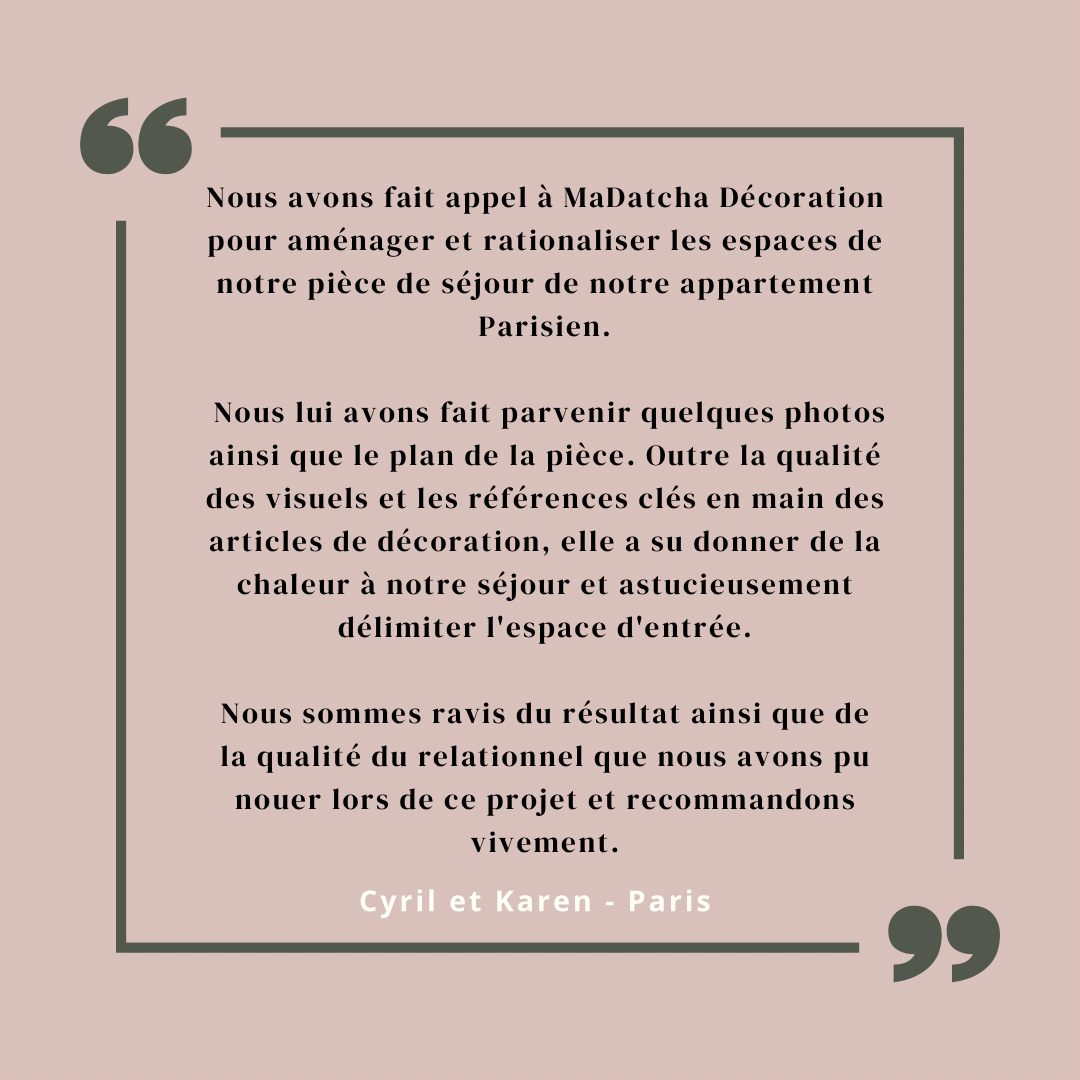 Nous avons fait appel à MaDatcha Décoration pour aménager et rationaliser les espaces de notre pièce de séjour de notre appartement Parisien.

Nous lui avons fait parvenir quelques photos ainsi que le plan de la pièce. Outre la qualité des visuels et les références clés en main des articles de décoration, elle a su donner de la chaleur à notre séjour et astucieusement délimiter l'espace d'entrée.

Nous sommes ravis du résultat ainsi que de la qualité du relationnel que nous avons pu nouer lors de ce projet et recommandons vivement.

Cyril et Karen - Paris